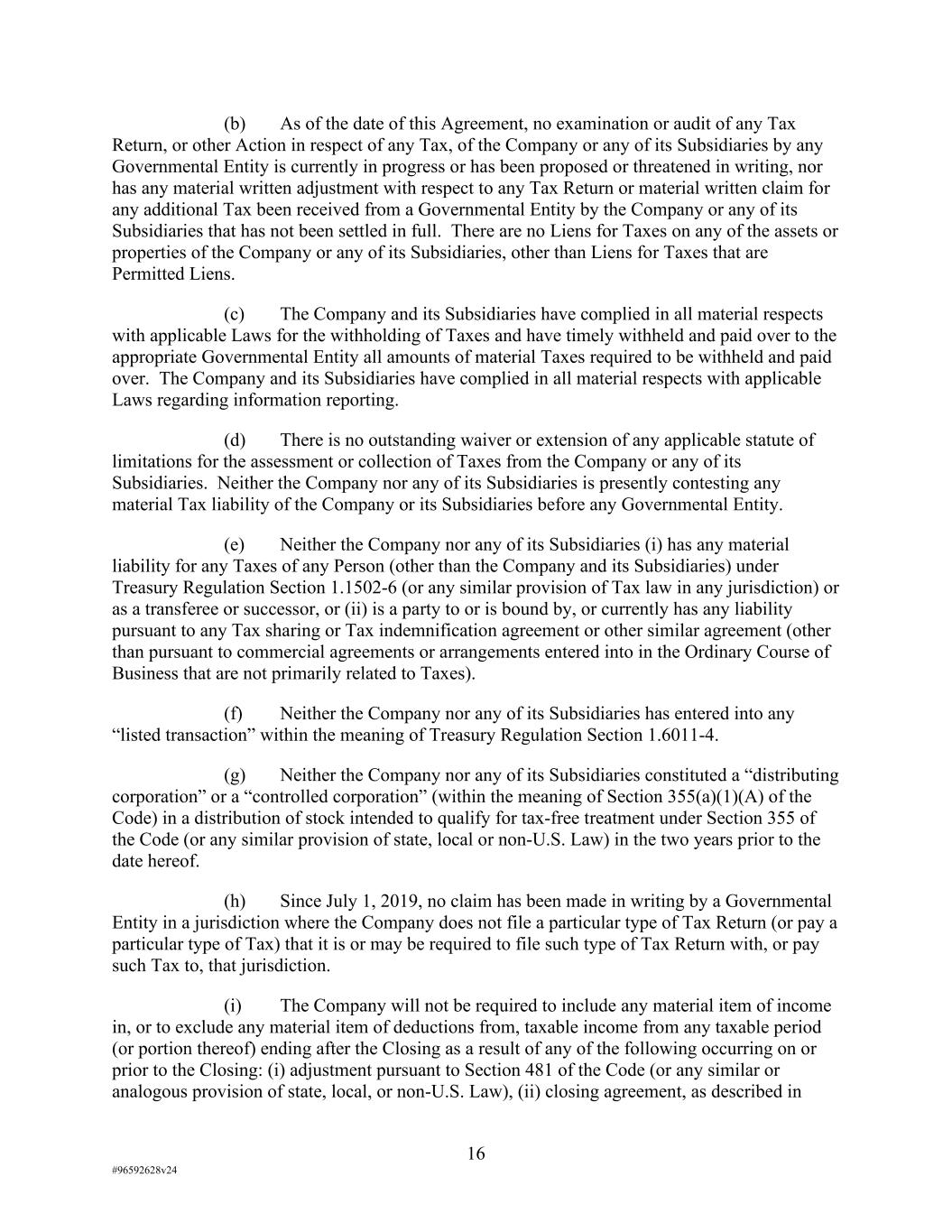 (b) As of the date of this Agreement, no examination or audit of any Tax Return, or other Action in respect of any Tax, of the Company or any of its Subsidiaries by any Governmental Entity is currently in progress or has been proposed or threatened in writing, nor has any material written adjustment with respect to any Tax Return or material written claim for any additional Tax been received from a Governmental Entity by the Company or any of its Subsidiaries that has not been settled in full. There are no Liens for Taxes on any of the assets or properties of the Company or any of its Subsidiaries, other than Liens for Taxes that are Permitted Liens.

(c) The Company and its Subsidiaries have complied in all material respects with applicable Laws for the withholding of Taxes and have timely withheld and paid over to the appropriate Governmental Entity all amounts of material Taxes required to be withheld and paid over. The Company and its Subsidiaries have complied in all material respects with applicable Laws regarding information reporting.

(d) There is no outstanding waiver or extension of any applicable statute of limitations for the assessment or collection of Taxes from the Company or any of its Subsidiaries. Neither the Company nor any of its Subsidiaries is presently contesting any material Tax liability of the Company or its Subsidiaries before any Governmental Entity.

(e) Neither the Company nor any of its Subsidiaries (i) has any material liability for any Taxes of any Person (other than the Company and its Subsidiaries) under Treasury Regulation Section 1.1502-6 (or any similar provision of Tax law in any jurisdiction) or as a transferee or successor, or (ii) is a party to or is bound by, or currently has any liability pursuant to any Tax sharing or Tax indemnification agreement or other similar agreement (other than pursuant to commercial agreements or arrangements entered into in the Ordinary Course of Business that are not primarily related to Taxes).

(f) Neither the Company nor any of its Subsidiaries has entered into any “listed transaction” within the meaning of Treasury Regulation Section 1.6011-4.

(g) Neither the Company nor any of its Subsidiaries constituted a “distributing corporation” or a “controlled corporation” (within the meaning of Section 355(a)(1)(A) of the Code) in a distribution of stock intended to qualify for tax-free treatment under Section 355 of the Code (or any similar provision of state, local or non-U.S. Law) in the two years prior to the date hereof.

(h) Since July 1, 2019, no claim has been made in writing by a Governmental Entity in a jurisdiction where the Company does not file a particular type of Tax Return (or pay a particular type of Tax) that it is or may be required to file such type of Tax Return with, or pay such Tax to, that jurisdiction.

(i) The Company will not be required to include any material item of income in, or to exclude any material item of deductions from, taxable income from any taxable period (or portion thereof) ending after the Closing as a result of any of the following occurring on or prior to the Closing: (i) adjustment pursuant to Section 481 of the Code (or any similar or analogous provision of state, local, or non-U.S. Law), (ii) closing agreement, as described in

16

#96592628v24